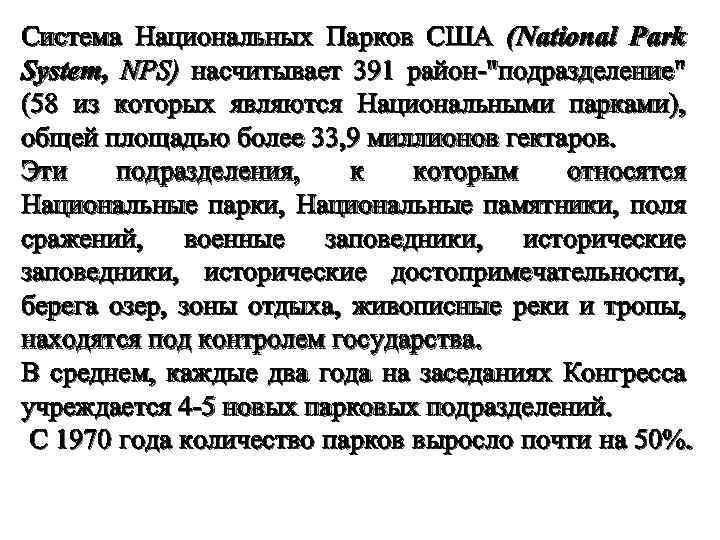 Система Национальных Парков США (National Park System, NPS) насчитывает 391 район-"подразделение" (58 из которых являются Национальными парками), общей площадью более 33,9 миллионов гектаров.
Эти подразделения, к которым относятся Национальные парки, Национальные памятники, поля сражений, военные заповедники, исторические заповедники, исторические достопримечательности, берега озер, зоны отдыха, живописные реки и тропы, находятся под контролем государства.
В среднем, каждые два года на заседаниях Конгресса учреждается 4-5 новых парковых подразделений.
С 1970 года количество парков выросло почти на 50%.